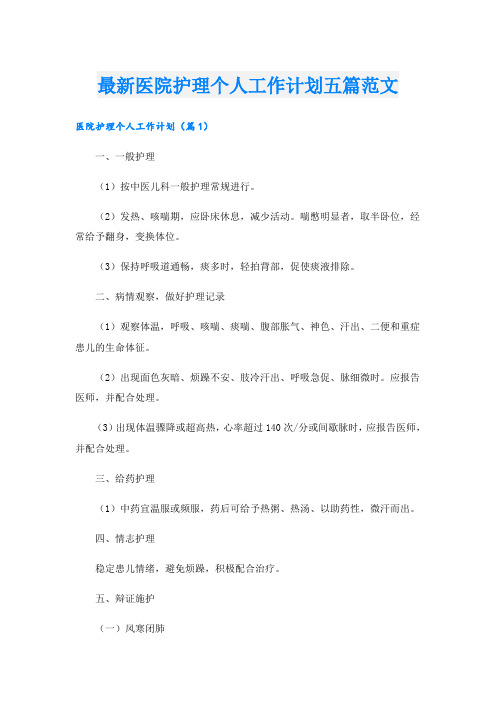 最新医院护理个人工作计划五篇范文

医院护理个人工作计划（篇1）

一、一般护理

（1）按中医儿科一般护理常规进行。

（2）发热、咳喘期，应卧床休息，减少活动。喘憋明显者，取半卧位，经常给予翻身，变换体位。

（3）保持呼吸道通畅，痰多时，轻拍背部，促使痰液排除。

二、病情观察，做好护理记录

（1）观察体温，呼吸、咳喘、痰喘、腹部胀气、神色、汗出、二便和重症患儿的生命体征。

（2）出现面色灰暗、烦躁不安、肢冷汗出、呼吸急促、脉细微时。应报告医师，并配合处理。

（3）出现体温骤降或超高热，心率超过140次/分或间歇脉时，应报告医师，并配合处理。

三、给药护理

（1）中药宜温服或频服，药后可给予热粥、热汤、以助药性，微汗而出。

四、情志护理

稳定患儿情绪，避免烦躁，积极配合治疗。

五、辩证施护

（一）风寒闭肺